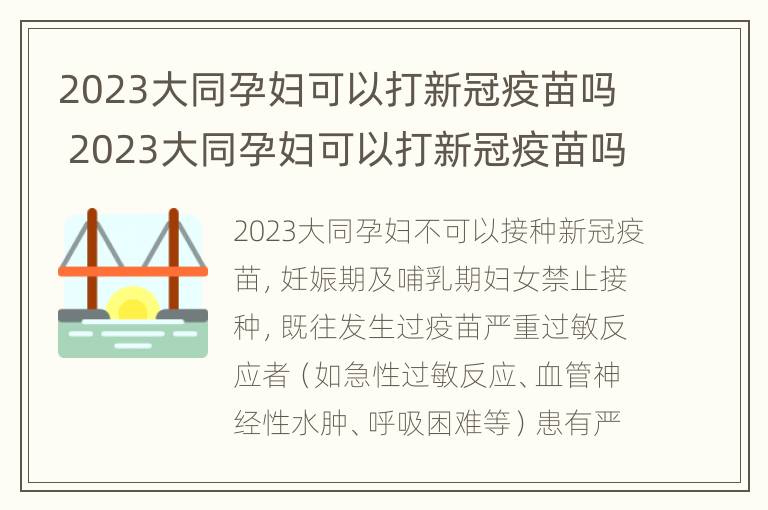 2023大同孕妇可以打新冠疫苗吗
2023大同孕妇可以打新冠疫苗吗

2023大同孕妇不可以接种新冠疫苗，妊娠期及哺乳期妇女禁止接种，既往发生过疫苗严重过敏反应者（如急性过敏反应、血管神经性水肿、呼吸困难等）患有严